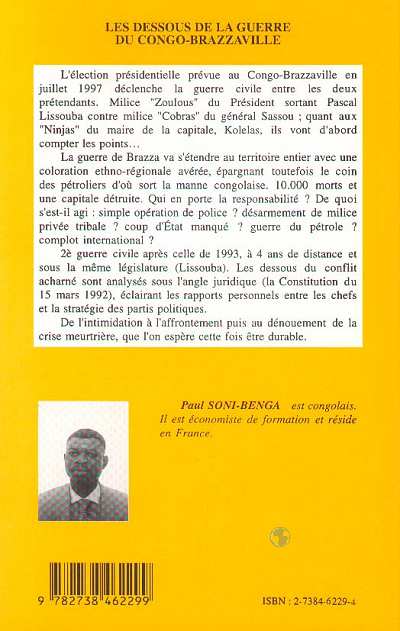 LES DESSOUS DE LA GUERRE
DU CONGO-BRAZZAVILLE

L'élection présidentielle prévue au Congo-Brazzaville en juillet 1997 déclenche la guerre civile entre les deux prétendants. Milice "Zoulous" du Président sortant Pascal Lissouba contre milice "Cobras" du général Sassou ; quant aux "Ninjas" du maire de la capitale, Kolelas, ils vont d'abord compter les points...

La guerre de Brazza va s'étendre au territoire entier avec une coloration ethno-régionale avérée, épargnant toutefois le coin des pétroliers d'où sort la manne congolaise. 10.000 morts et une capitale détruite. Qui en porte la responsabilité ? De quoi s'est-il agi : simple opération de police ? désarmement de milice privée tribale ? coup d'État manqué ? guerre du pétrole ? complot international ?

2è guerre civile après celle de 1993, à 4 ans de distance et sous la même législature (Lissouba). Les dessous du conflit acharné sont analysés sous l'angle juridique (la Constitution du 15 mars 1992), éclairant les rapports personnels entre les chefs et la stratégie des partis politiques.

De l'intimidation à l'affrontement puis au dénouement de la crise meurtrière, que l'on espère cette fois être durable.

Paul SONI-BENGA est congolais. Il est économiste de formation et réside en France.

9 782738 462299

ISBN : 2-7384-6229-4